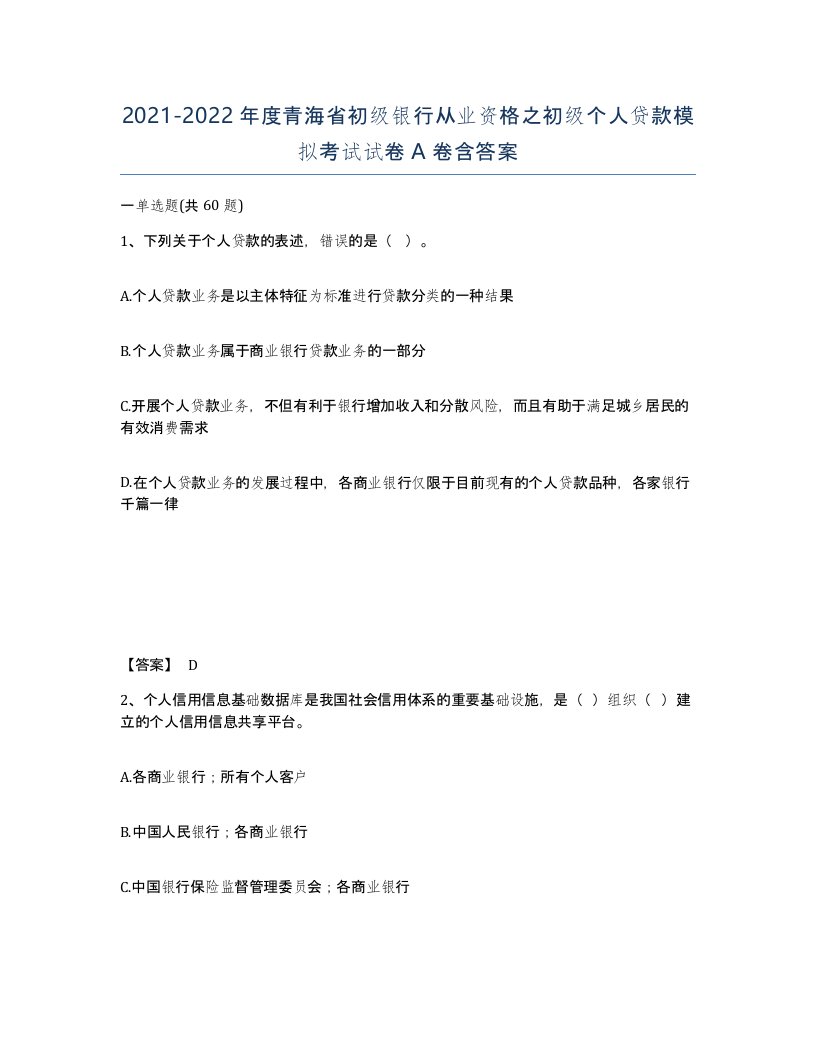 2021-2022年度青海省初级银行从业资格之初级个人贷款模拟考试试卷A卷含答案

一单选题(共60题)

1、下列关于个人贷款的表述，错误的是（ ）。

A.个人贷款业务是以主体特征为标准进行贷款分类的一种结果

B.个人贷款业务属于商业银行贷款业务的一部分

C.开展个人贷款业务，不但有利于银行增加收入和分散风险，而且有助于满足城乡居民的有效消费需求

D.在个人贷款业务的发展过程中，各商业银行仅限于目前现有的个人贷款品种，各家银行千篇一律

【答案】 D

2、个人信用信息基础数据库是我国社会信用体系的重要基础设施，是（ ）组织（ ）建立的个人信用信息共享平台。

A.各商业银行；所有个人客户

B.中国人民银行；各商业银行

C.中国银行保险监督管理委员会；各商业银行